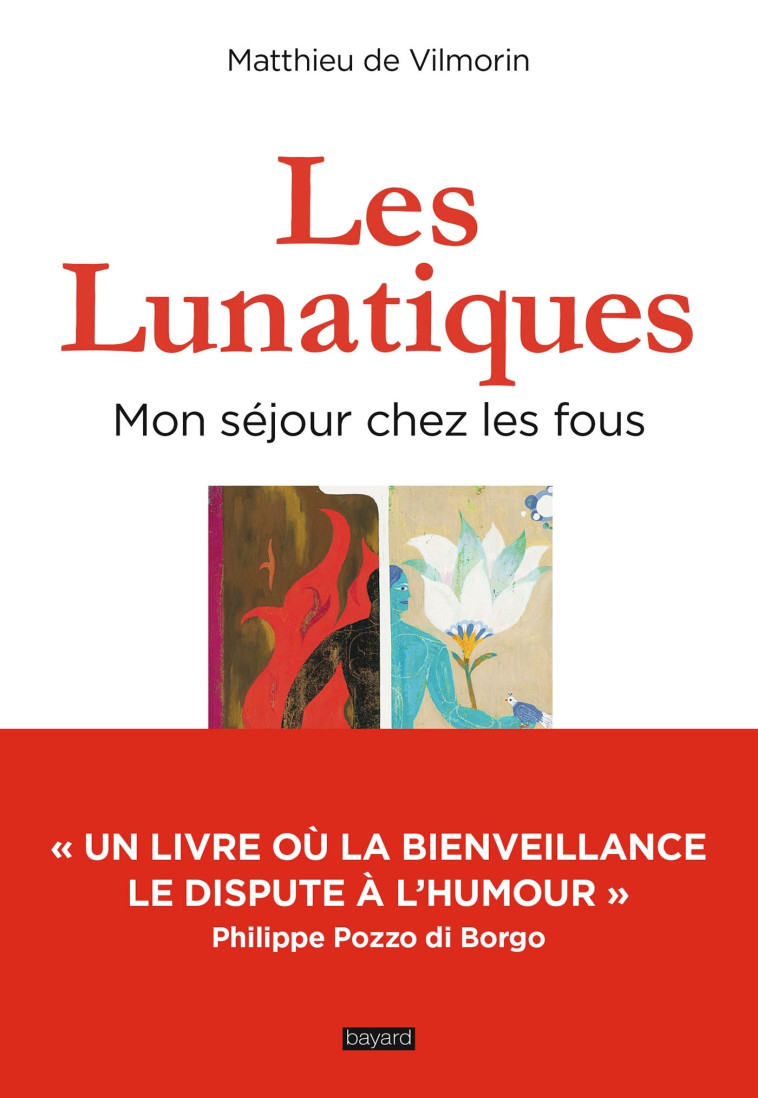 Matthieu de Vilmorin

Les Lunatiques

Mon séjour chez les fous

« UN LIVRE OÙ LA BIENVEILLANCE LE DISPUTE À L'HUMOUR »
Philippe Pozzo di Borgo

bayard